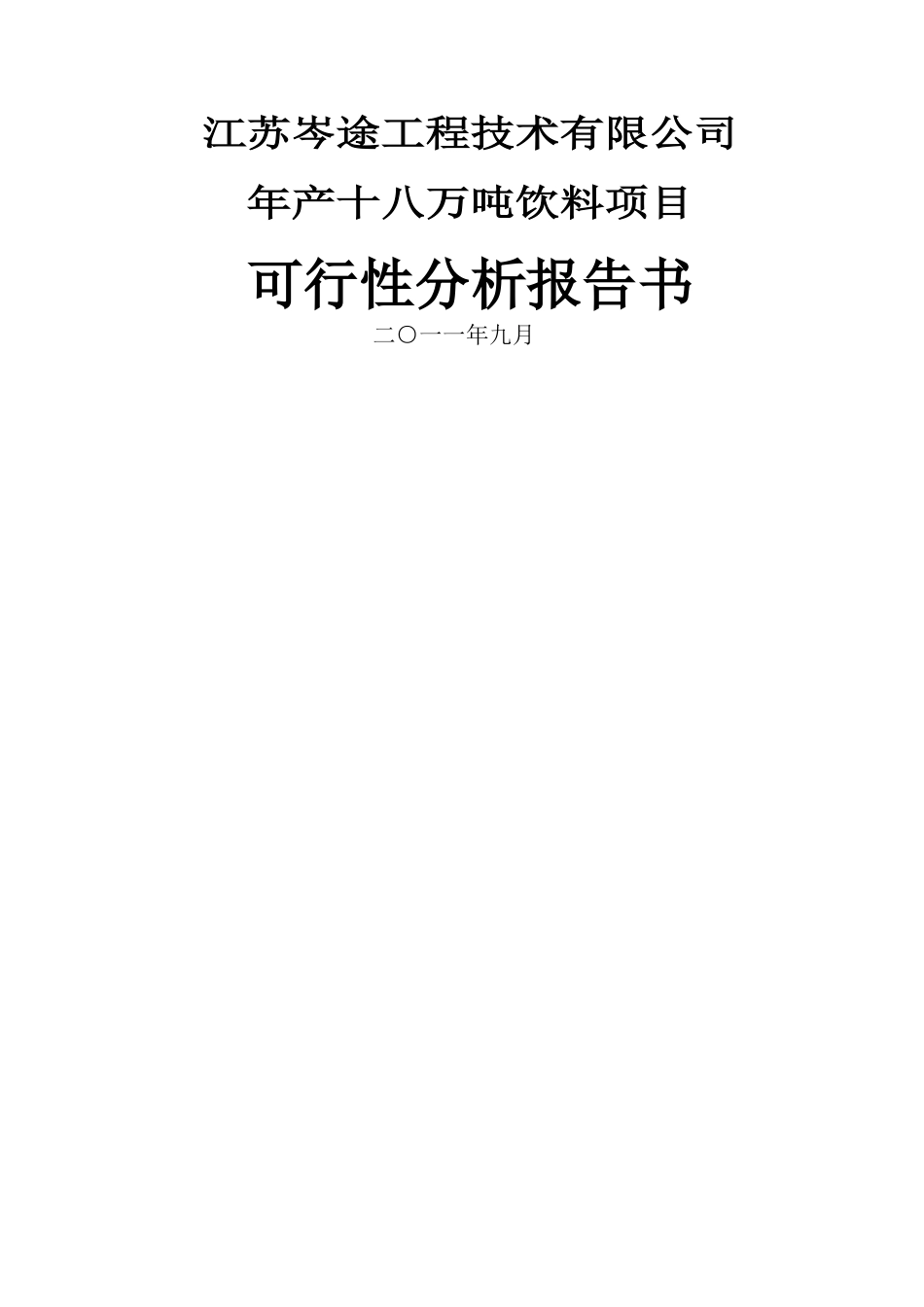 江苏岑途工程技术有限公司

年产十八万吨饮料项目

可行性分析报告书

二〇一一年九月